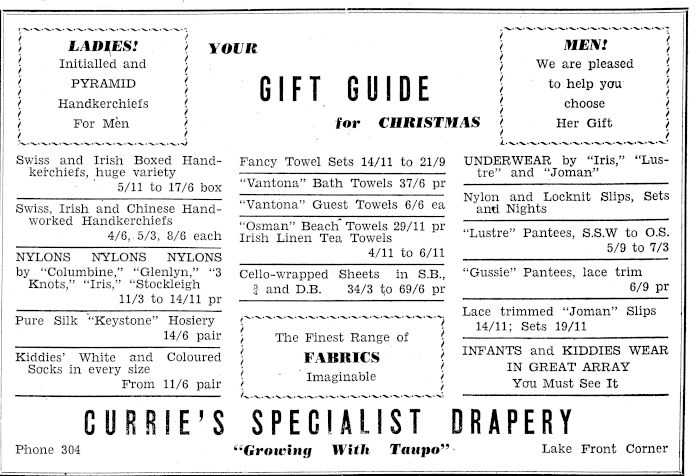 LADIES!
Initialled and
PYRAMID
Handkerchiefs
For Men

YOUR

GIFT GUIDE

for CHRISTMAS

MEN!
We are pleased
to help you
choose
Her Gift

Swiss and Irish Boxed Handkerchiefs, huge variety
5/11 to 17/6 box

Swiss, Irish and Chinese Handworked Handkerchiefs
4/6, 5/3, 8/6 each

NYLONS NYLONS NYLONS by "Columbine," "Glenlyn," "3 Knots," "Iris," "Stockleigh
11/3 to 14/11 pr

Pure Silk "Keystone" Hosiery
14/6 pair

Kiddies' White and Coloured Socks in every size
From 11/6 pair

Fancy Towel Sets 14/11 to 21/9

"Vantona" Bath Towels 37/6 pr

"Vantona" Guest Towels 6/6 ea

"Osman" Beach Towels 29/11 pr
Irish Linen Tea Towels
4/11 to 6/11

Cello-wrapped Sheets in S.B., $\frac{3}{4}$ and D.B. 34/3 to 69/6 pr

The Finest Range of
FABRICS
Imaginable

UNDERWEAR by "Iris," "Lustre" and "Joman"

Nylon and Locknit Slips, Sets and Nights

"Lustre" Pantees, S.S.W to O.S.
5/9 to 7/3

"Gussie" Pantees, lace trim
6/9 pr

Lace trimmed "Joman" Slips
14/11; Sets 19/11

INFANTS and KIDDIES WEAR
IN GREAT ARRAY
You Must See It

CURRIE'S SPECIALIST DRAPERY

Phone 304 "Growing With Taupo" Lake Front Corner